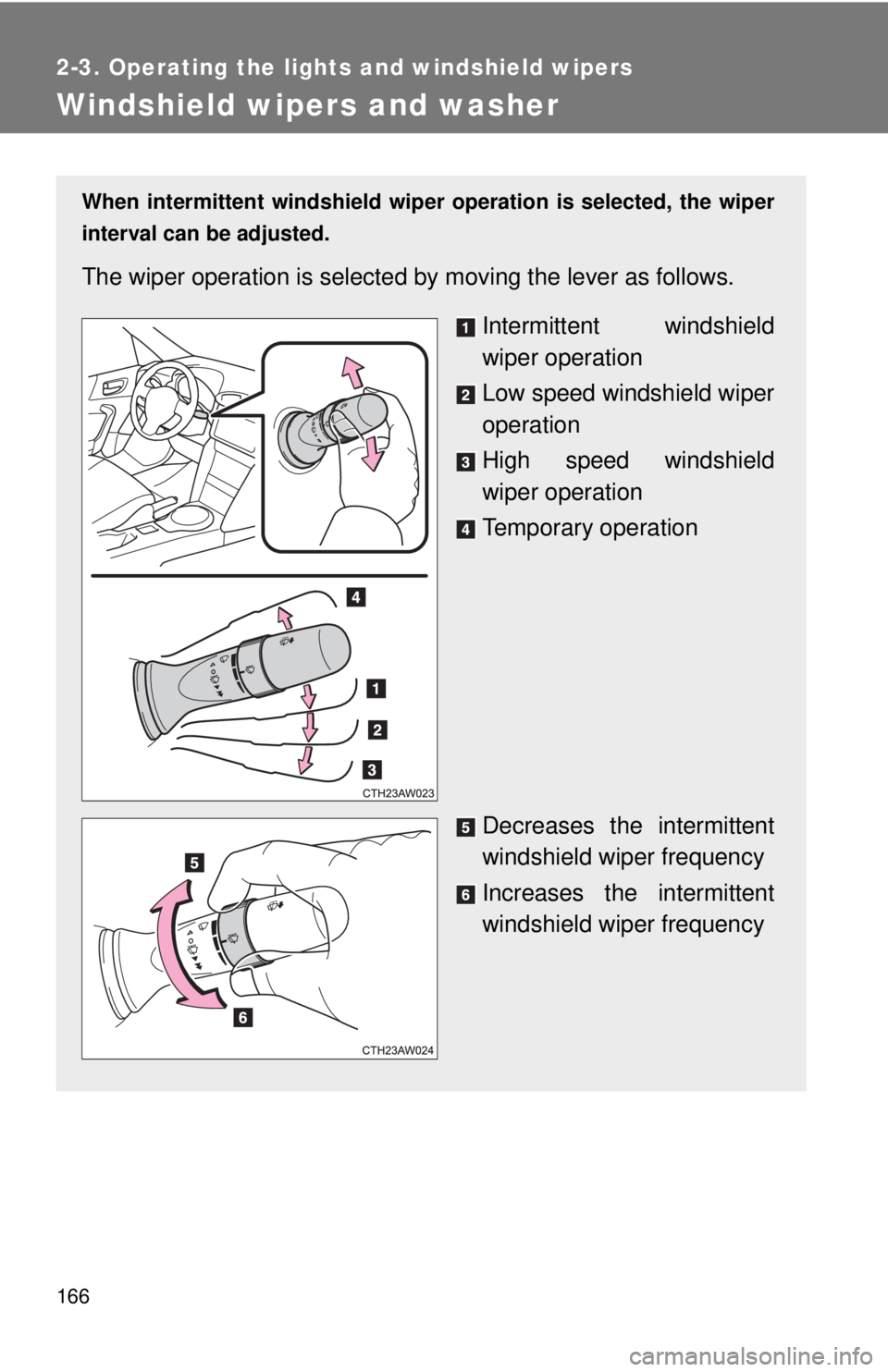 2-3. Operating the lights and windshield wipers

Windshield wipers and washer

When intermittent windshield wiper operation is selected, the wiper interval can be adjusted.

The wiper operation is selected by moving the lever as follows.

1 Intermittent windshield wiper operation

2 Low speed windshield wiper operation

3 High speed windshield wiper operation

4 Temporary operation

4

1

2

3

CTH23AW023

5 Decreases the intermittent windshield wiper frequency

6 Increases the intermittent windshield wiper frequency

5

6

CTH23AW024

166

carmanualsonline.info